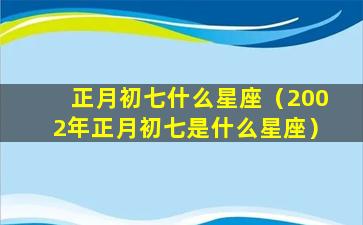 正月初七什么星座（2002年正月初七是什么星座）